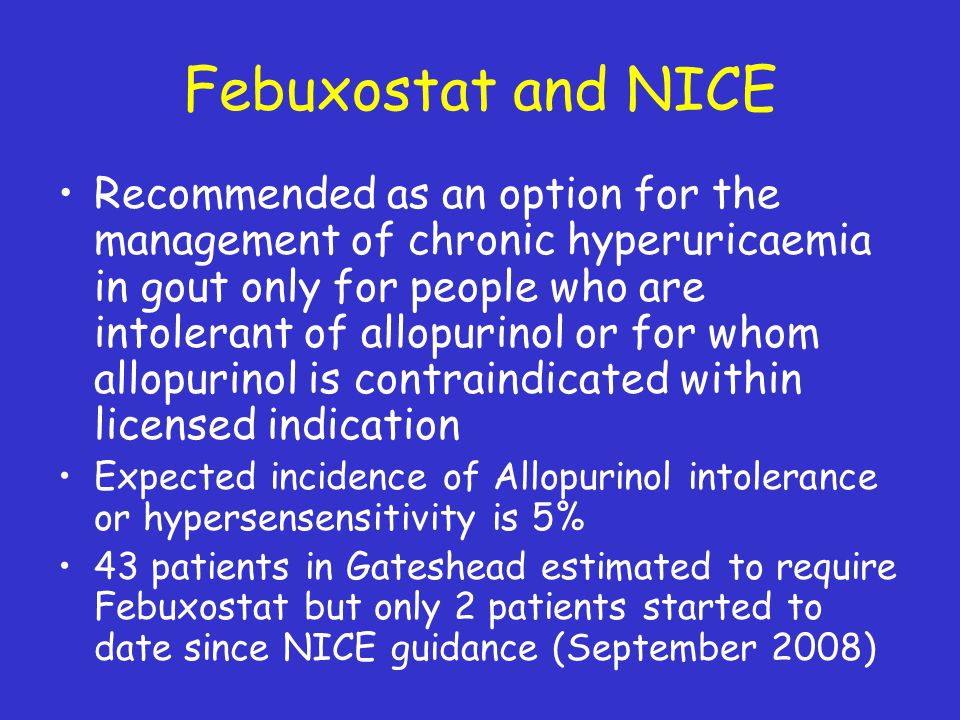 Febuxostat and NICE

• Recommended as an option for the management of chronic hyperuricaemia in gout only for people who are intolerant of allopurinol or for whom allopurinol is contraindicated within licensed indication

• Expected incidence of Allopurinol intolerance or hypersensensitivity is 5%

• 43 patients in Gateshead estimated to require Febuxostat but only 2 patients started to date since NICE guidance (September 2008)